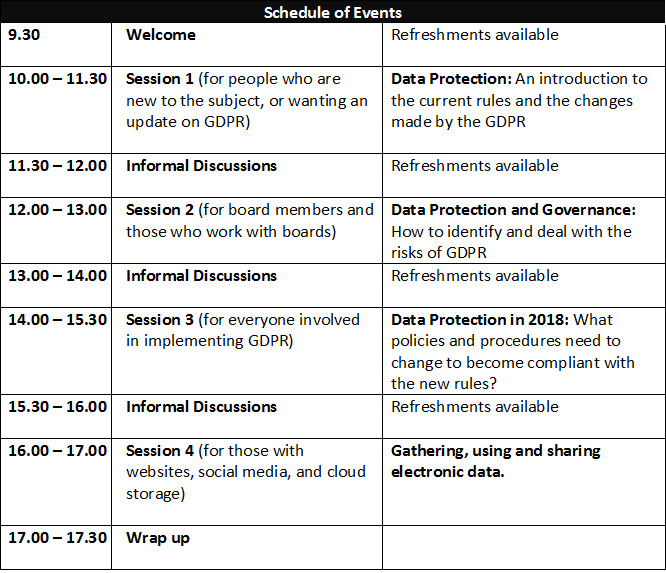 | Schedule of Events | | |
|---|---|---|
| 9.30 | Welcome | Refreshments available |
| 10.00 – 11.30 | Session 1 (for people who are new to the subject, or wanting an update on GDPR) | Data Protection: An introduction to the current rules and the changes made by the GDPR |
| 11.30 – 12.00 | Informal Discussions | Refreshments available |
| 12.00 – 13.00 | Session 2 (for board members and those who work with boards) | Data Protection and Governance: How to identify and deal with the risks of GDPR |
| 13.00 – 14.00 | Informal Discussions | Refreshments available |
| 14.00 – 15.30 | Session 3 (for everyone involved in implementing GDPR) | Data Protection in 2018: What policies and procedures need to change to become compliant with the new rules? |
| 15.30 – 16.00 | Informal Discussions | Refreshments available |
| 16.00 – 17.00 | Session 4 (for those with websites, social media, and cloud storage) | Gathering, using and sharing electronic data. |
| 17.00 – 17.30 | Wrap up | |